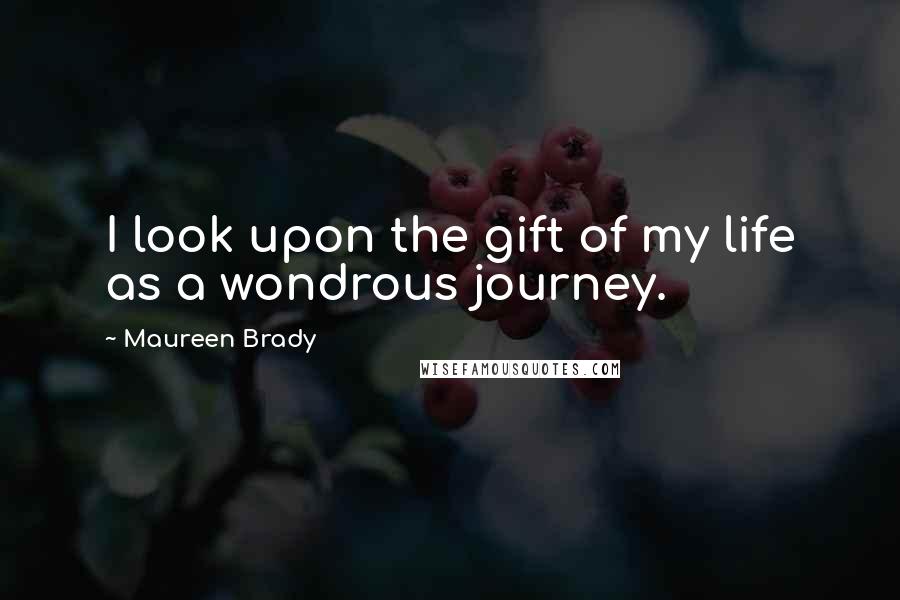 I look upon the gift of my life as a wondrous journey.

~ Maureen Brady

WISEFAMOUSQUOTES.COM